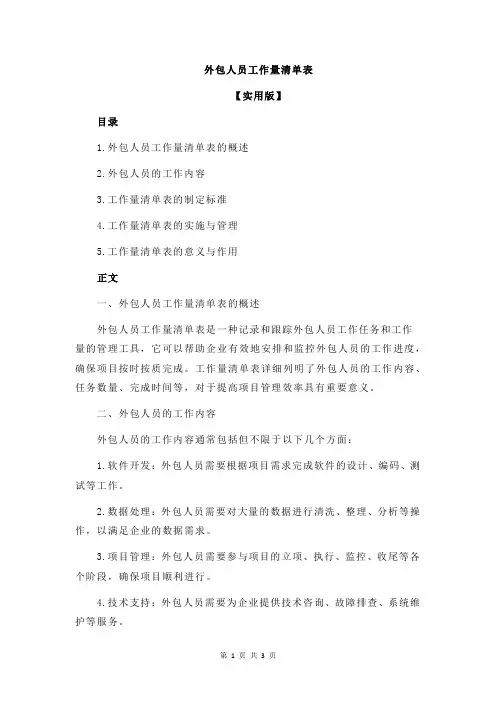 外包人员工作量清单表

【实用版】

目录

1.外包人员工作量清单表的概述

2.外包人员的工作内容

3.工作量清单表的制定标准

4.工作量清单表的实施与管理

5.工作量清单表的意义与作用

正文

一、外包人员工作量清单表的概述

外包人员工作量清单表是一种记录和跟踪外包人员工作任务和工作量的管理工具，它可以帮助企业有效地安排和监控外包人员的工作进度，确保项目按时按质完成。工作量清单表详细列明了外包人员的工作内容、任务数量、完成时间等，对于提高项目管理效率具有重要意义。

二、外包人员的工作内容

外包人员的工作内容通常包括但不限于以下几个方面：

1.软件开发：外包人员需要根据项目需求完成软件的设计、编码、测试等工作。

2.数据处理：外包人员需要对大量的数据进行清洗、整理、分析等操作，以满足企业的数据需求。

3.项目管理：外包人员需要参与项目的立项、执行、监控、收尾等各个阶段，确保项目顺利进行。

4.技术支持：外包人员需要为企业提供技术咨询、故障排查、系统维护等服务。

第 1 页 共 3 页